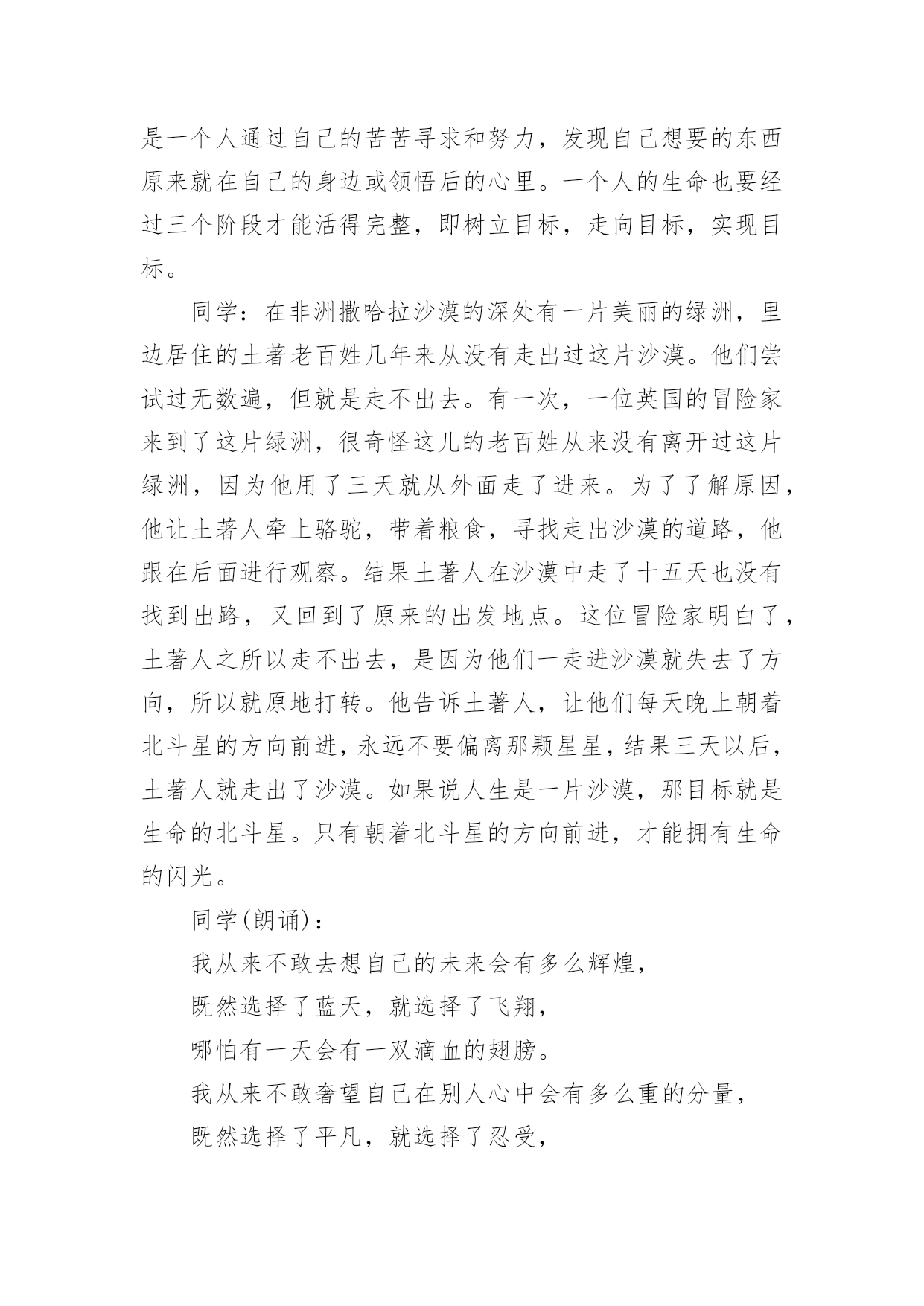 是一个人通过自己的苦苦寻求和努力，发现自己想要的东西原来就在自己的身边或领悟后的心里。一个人的生命也要经过三个阶段才能活得完整，即树立目标，走向目标，实现目标。

同学：在非洲撒哈拉沙漠的深处有一片美丽的绿洲，里边居住的土著老百姓几年来从没有走出过这片沙漠。他们尝试过无数遍，但就是走不出去。有一次，一位英国的冒险家来到了这片绿洲，很奇怪这儿的老百姓从来没有离开过这片绿洲，因为他用了三天就从外面走了进来。为了了解原因，他让土著人牵上骆驼，带着粮食，寻找走出沙漠的道路，他跟在后面进行观察。结果土著人在沙漠中走了十五天也没有找到出路，又回到了原来的出发地点。这位冒险家明白了，土著人之所以走不出去，是因为他们一走进沙漠就失去了方向，所以就原地打转。他告诉土著人，让他们每天晚上朝着北斗星的方向前进，永远不要偏离那颗星星，结果三天以后，土著人就走出了沙漠。如果说人生是一片沙漠，那目标就是生命的北斗星。只有朝着北斗星的方向前进，才能拥有生命的闪光。

同学(朗诵)：

我从来不敢去想自己的未来会有多么辉煌，

既然选择了蓝天，就选择了飞翔，

哪怕有一天会有一双滴血的翅膀。

我从来不敢奢望自己在别人心中会有多么重的分量，

既然选择了平凡，就选择了忍受，